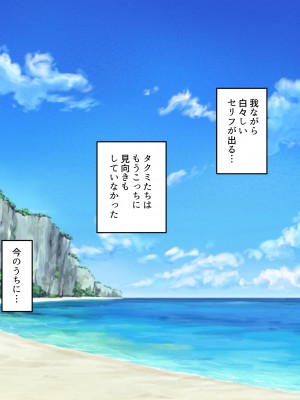 我ながら白々しいセリフが出る…

タクミたちはもうこっちに見向きもしていなかった

今のうちに…